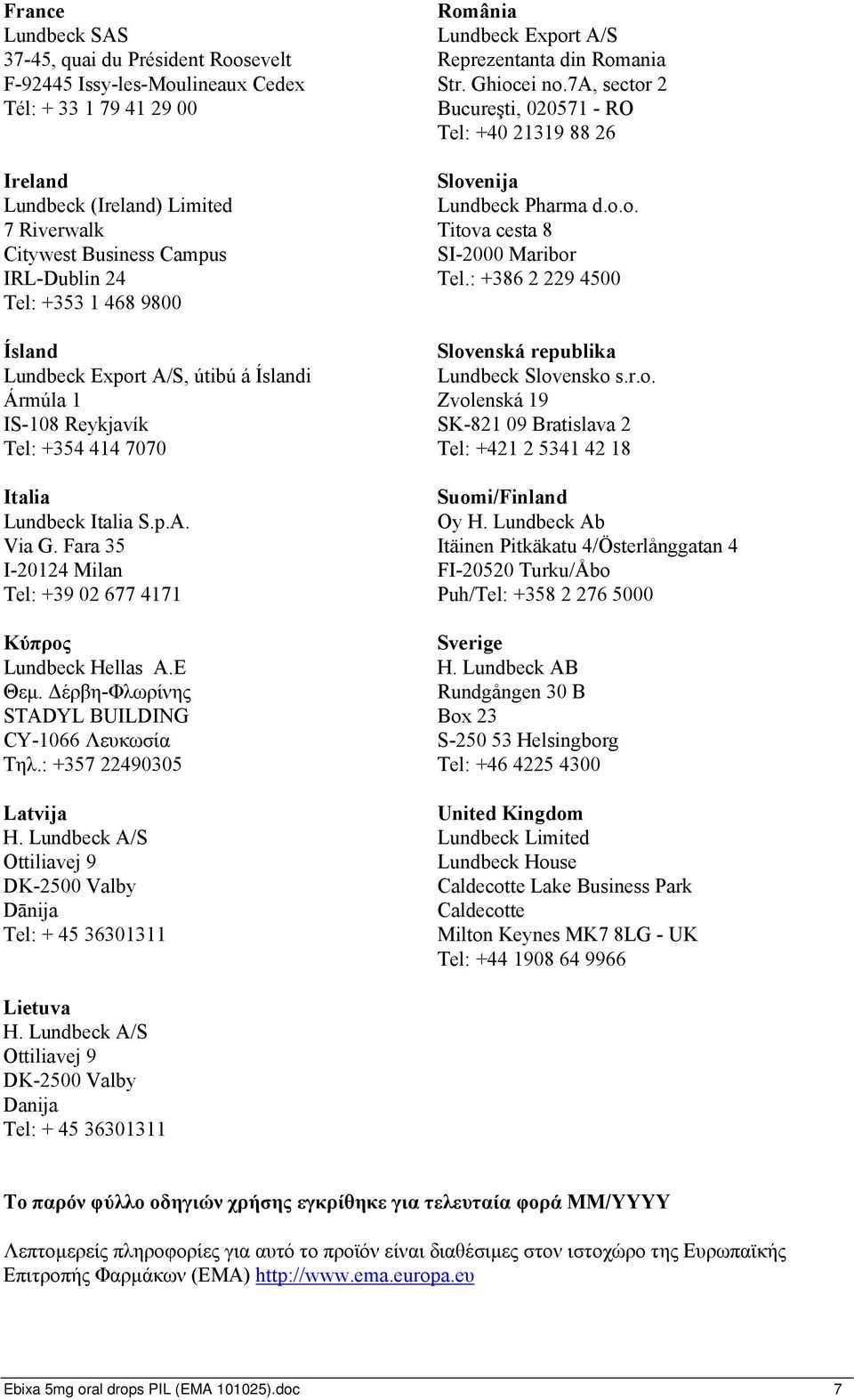 France
Lundbeck SAS
37-45, quai du Président Roosevelt
F-92445 Issy-les-Moulineaux Cedex
Tél: + 33 1 79 41 29 00

Ireland
Lundbeck (Ireland) Limited
7 Riverwalk
Citywest Business Campus
IRL-Dublin 24
Tel: +353 1 468 9800

Ísland
Lundbeck Export A/S, útibú á Íslandi
Ármúla 1
IS-108 Reykjavík
Tel: +354 414 7070

Italia
Lundbeck Italia S.p.A.
Via G. Fara 35
I-20124 Milan
Tel: +39 02 677 4171

Κύπρος
Lundbeck Hellas A.E
Θεμ. Δέρβη-Φλωρίνης
STADYL BUILDING
CY-1066 Λευκωσία
Τηλ.: +357 22490305

Latvija
H. Lundbeck A/S
Ottiliavej 9
DK-2500 Valby
Dānija
Tel: + 45 36301311

Lietuva
H. Lundbeck A/S
Ottiliavej 9
DK-2500 Valby
Danija
Tel: + 45 36301311

România
Lundbeck Export A/S
Reprezentanta din Romania
Str. Ghiocei no.7A, sector 2
Bucureşti, 020571 - RO
Tel: +40 21319 88 26

Slovenija
Lundbeck Pharma d.o.o.
Titova cesta 8
SI-2000 Maribor
Tel.: +386 2 229 4500

Slovenská republika
Lundbeck Slovensko s.r.o.
Zvolenská 19
SK-821 09 Bratislava 2
Tel: +421 2 5341 42 18

Suomi/Finland
Oy H. Lundbeck Ab
Itäinen Pitkäkatu 4/Österlånggatan 4
FI-20520 Turku/Åbo
Puh/Tel: +358 2 276 5000

Sverige
H. Lundbeck AB
Rundgången 30 B
Box 23
S-250 53 Helsingborg
Tel: +46 4225 4300

United Kingdom
Lundbeck Limited
Lundbeck House
Caldecotte Lake Business Park
Caldecotte
Milton Keynes MK7 8LG - UK
Tel: +44 1908 64 9966

Το παρόν φύλλο οδηγιών χρήσης εγκρίθηκε για τελευταία φορά MM/YYYY

Λεπτομερείς πληροφορίες για αυτό το προϊόν είναι διαθέσιμες στον ιστοχώρο της Ευρωπαϊκής Επιτροπής Φαρμάκων (EMA) http://www.ema.europa.eu

Ebixa 5mg oral drops PIL (EMA 101025).doc 7